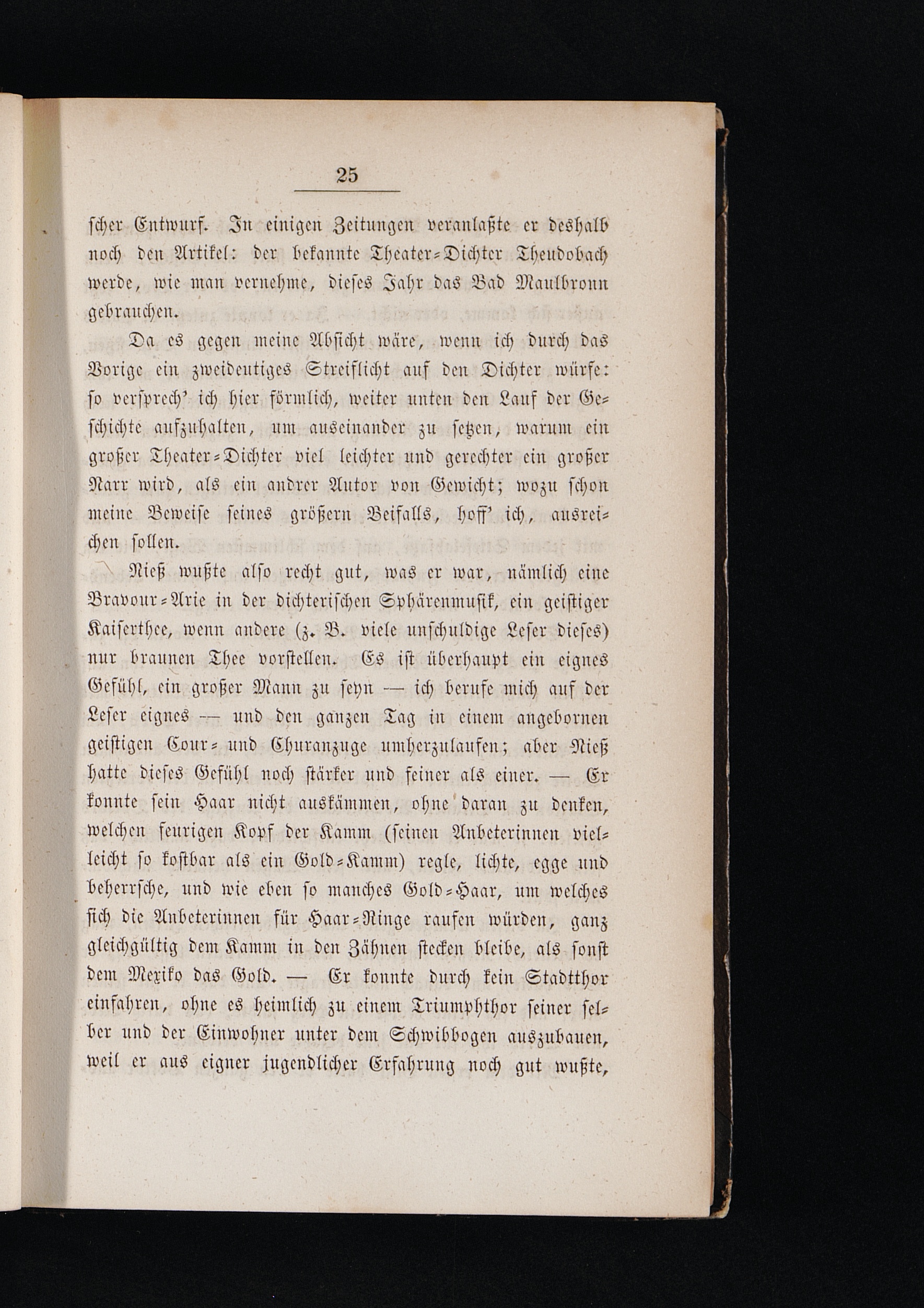 25

scher Entwurf. In einigen Zeitungen veranlaßte er deshalb noch den Artikel: der bekannte Theater-Dichter Theudobach werde, wie man vernehme, dieses Jahr das Bad Maulbronn gebrauchen.

Da es gegen meine Absicht wäre, wenn ich durch das Vorige ein zweideutiges Streiflicht auf den Dichter würfe: so versprech' ich hier förmlich, weiter unten den Lauf der Geschichte aufzuhalten, um auseinander zu setzen, warum ein großer Theater-Dichter viel leichter und gerechter ein großer Narr wird, als ein andrer Autor von Gewicht; wozu schon meine Beweise seines größern Beifalls, hoff' ich, ausreichen sollen.

Nieß wußte also recht gut, was er war, nämlich eine Bravour-Arie in der dichterischen Sphärenmusik, ein geistiger Kaiserthee, wenn andere (z. B. viele unschuldige Leser dieses) nur braunen Thee vorstellen. Es ist überhaupt ein eignes Gefühl, ein großer Mann zu seyn — ich berufe mich auf der Leser eignes — und den ganzen Tag in einem angebornen geistigen Cour- und Churanzuge umherzulaufen; aber Nieß hatte dieses Gefühl noch stärker und feiner als einer. — Er konnte sein Haar nicht auskämmen, ohne daran zu denken, welchen feurigen Kopf der Kamm (seinen Anbeterinnen vielleicht so kostbar als ein Gold-Kamm) regle, lichte, egge und beherrsche, und wie eben so manches Gold-Haar, um welches sich die Anbeterinnen für Haar-Ringe raufen würden, ganz gleichgültig dem Kamm in den Zähnen stecken bleibe, als sonst dem Mexiko das Gold. — Er konnte durch kein Stadtthor einfahren, ohne es heimlich zu einem Triumphthor seiner selber und der Einwohner unter dem Schwibbogen auszubauen, weil er aus eigner jugendlicher Erfahrung noch gut wußte,